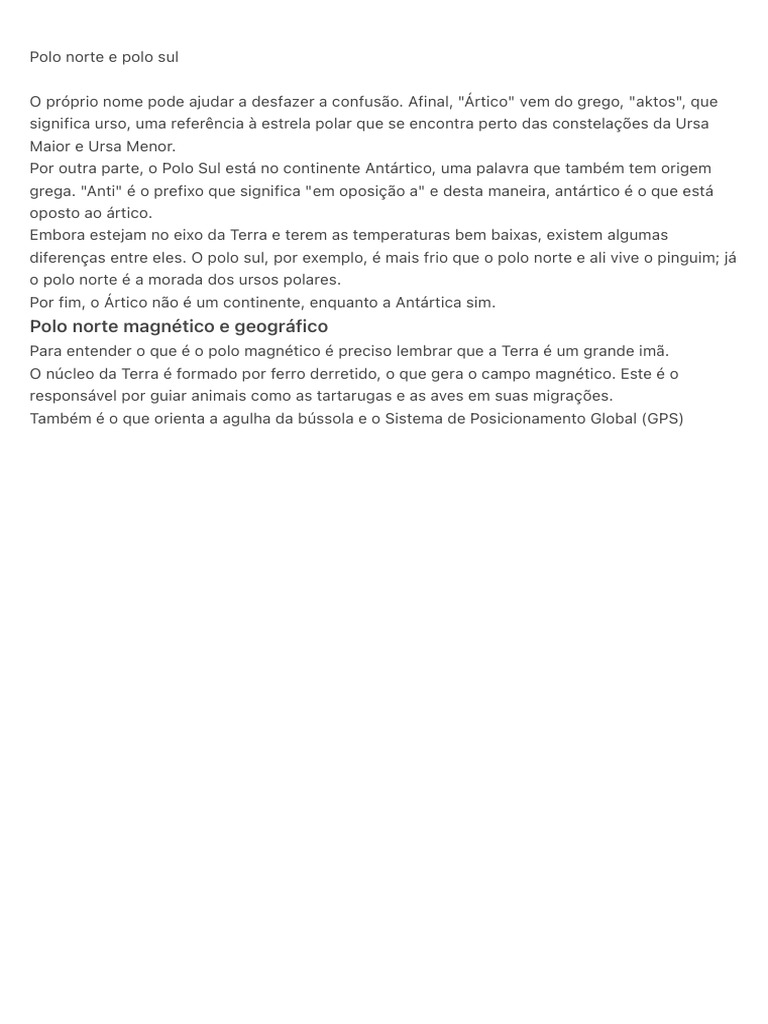 Polo norte e polo sul

O próprio nome pode ajudar a desfazer a confusão. Afinal, "Ártico" vem do grego, "aktos", que significa urso, uma referência à estrela polar que se encontra perto das constelações da Ursa Maior e Ursa Menor.

Por outra parte, o Polo Sul está no continente Antártico, uma palavra que também tem origem grega. "Anti" é o prefixo que significa "em oposição a" e desta maneira, antártico é o que está oposto ao ártico.

Embora estejam no eixo da Terra e terem as temperaturas bem baixas, existem algumas diferenças entre eles. O polo sul, por exemplo, é mais frio que o polo norte e ali vive o pinguim; já o polo norte é a morada dos ursos polares.

Por fim, o Ártico não é um continente, enquanto a Antártica sim.

Polo norte magnético e geográfico

Para entender o que é o polo magnético é preciso lembrar que a Terra é um grande imã.

O núcleo da Terra é formado por ferro derretido, o que gera o campo magnético. Este é o responsável por guiar animais como as tartarugas e as aves em suas migrações.

Também é o que orienta a agulha da bússola e o Sistema de Posicionamento Global (GPS)